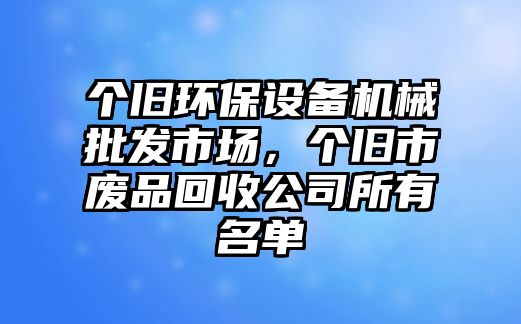 个旧环保设备机械批发市场，个旧市废品回收公司所有名单